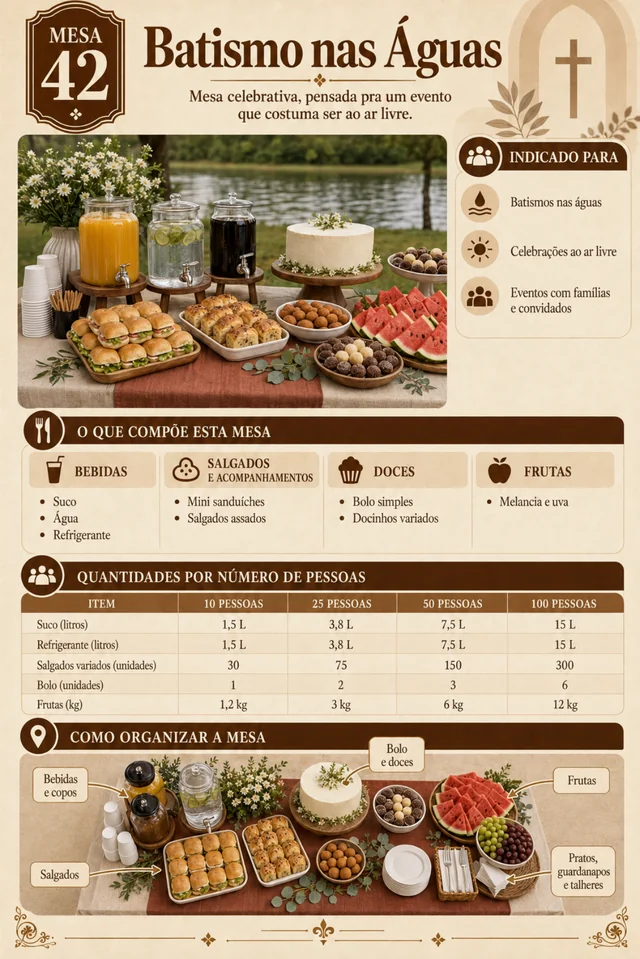 MESA
42

Batismo nas Águas

Mesa celebrativa, pensada pra um evento que costuma ser ao ar livre.

INDICADO PARA

Batismos nas águas

Celebrações ao ar livre

Eventos com famílias e convidados

O QUE COMPÕE ESTA MESA

BEBIDAS
- Suco
- Água
- Refrigerante

SALGADOS E ACOMPANHAMENTOS
- Mini sanduíches
- Salgados assados

DOCES
- Bolo simples
- Docinhos variados

FRUTAS
- Melancia e uva

QUANTIDADES POR NÚMERO DE PESSOAS

| ITEM | 10 PESSOAS | 25 PESSOAS | 50 PESSOAS | 100 PESSOAS |
|---|---|---|---|---|
| Suco (litros) | 1,5 L | 3,8 L | 7,5 L | 15 L |
| Refrigerante (litros) | 1,5 L | 3,8 L | 7,5 L | 15 L |
| Salgados variados (unidades) | 30 | 75 | 150 | 300 |
| Bolo (unidades) | 1 | 2 | 3 | 6 |
| Frutas (kg) | 1,2 kg | 3 kg | 6 kg | 12 kg |

COMO ORGANIZAR A MESA

Bebidas e copos

Bolo e doces

Frutas

Salgados

Pratos, guardanapos e talheres